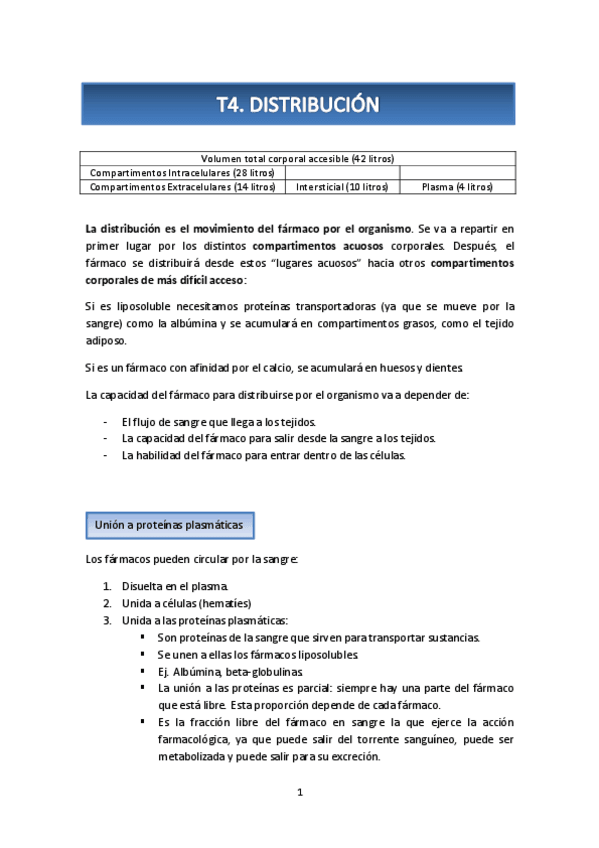 T4. DISTRIBUCIÓN

| Volumen total corporal accesible (42 litros) | | |
|---|---|---|
| Compartimentos Intracelulares (28 litros) | | |
| Compartimentos Extracelulares (14 litros) | Intersticial (10 litros) | Plasma (4 litros) |

La distribución es el movimiento del fármaco por el organismo. Se va a repartir en primer lugar por los distintos compartimentos acuosos corporales. Después, el fármaco se distribuirá desde estos "lugares acuosos" hacia otros compartimentos corporales de más difícil acceso:

Si es liposoluble necesitamos proteínas transportadoras (ya que se mueve por la sangre) como la albúmina y se acumulará en compartimentos grasos, como el tejido adiposo.

Si es un fármaco con afinidad por el calcio, se acumulará en huesos y dientes.

La capacidad del fármaco para distribuirse por el organismo va a depender de:

- El flujo de sangre que llega a los tejidos.
- La capacidad del fármaco para salir desde la sangre a los tejidos.
- La habilidad del fármaco para entrar dentro de las células.

Unión a proteínas plasmáticas

Los fármacos pueden circular por la sangre:

1. Disuelta en el plasma.
2. Unida a células (hematíes)
3. Unida a las proteínas plasmáticas:
 ▪ Son proteínas de la sangre que sirven para transportar sustancias.
 ▪ Se unen a ellas los fármacos liposolubles.
 ▪ Ej. Albúmina, beta-globulinas.
 ▪ La unión a las proteínas es parcial: siempre hay una parte del fármaco que está libre. Esta proporción depende de cada fármaco.
 ▪ Es la fracción libre del fármaco en sangre la que ejerce la acción farmacológica, ya que puede salir del torrente sanguíneo, puede ser metabolizada y puede salir para su excreción.

1